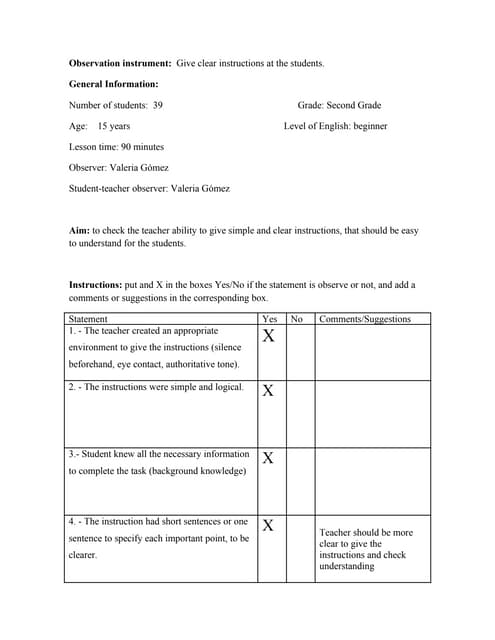 **Observation instrument:** Give clear instructions at the students.

**General Information:**

Number of students: 39

Grade: Second Grade

Age: 15 years

Level of English: beginner

Lesson time: 90 minutes

Observer: Valeria Gómez

Student-teacher observer: Valeria Gómez

**Aim:** to check the teacher ability to give simple and clear instructions, that should be easy to understand for the students.

**Instructions:** put and X in the boxes Yes/No if the statement is observe or not, and add a comments or suggestions in the corresponding box.

| Statement | Yes | No | Comments/Suggestions |
|---|---|---|---|
| 1. - The teacher created an appropriate environment to give the instructions (silence beforehand, eye contact, authoritative tone). | X | | |
| 2. - The instructions were simple and logical. | X | | |
| 3.- Student knew all the necessary information to complete the task (background knowledge) | X | | |
| 4. - The instruction had short sentences or one sentence to specify each important point, to be clearer. | X | | Teacher should be more clear to give the instructions and check understanding |